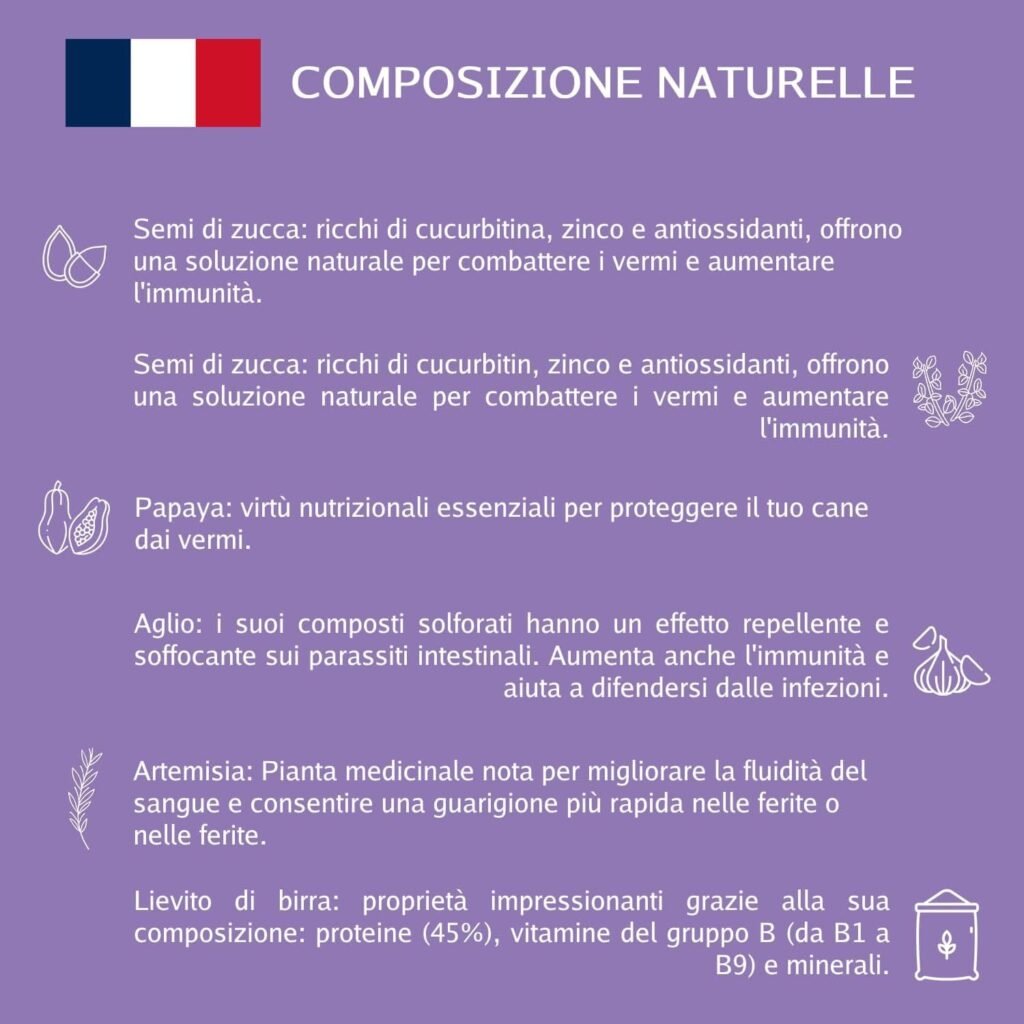 COMPOSIZIONE NATURELLE

Semi di zucca: ricchi di cucurbitina, zinco e antiossidanti, offrono una soluzione naturale per combattere i vermi e aumentare l'immunità.

Semi di zucca: ricchi di cucurbitin, zinco e antiossidanti, offrono una soluzione naturale per combattere i vermi e aumentare l'immunità.

Papaya: virtù nutrizionali essenziali per proteggere il tuo cane dai vermi.

Aglio: i suoi composti solforati hanno un effetto repellente e soffocante sui parassiti intestinali. Aumenta anche l'immunità e aiuta a difendersi dalle infezioni.

Artemisia: Pianta medicinale nota per migliorare la fluidità del sangue e consentire una guarigione più rapida nelle ferite o nelle ferite.

Lievito di birra: proprietà impressionanti grazie alla sua composizione: proteine (45%), vitamine del gruppo B (da B1 a B9) e minerali.